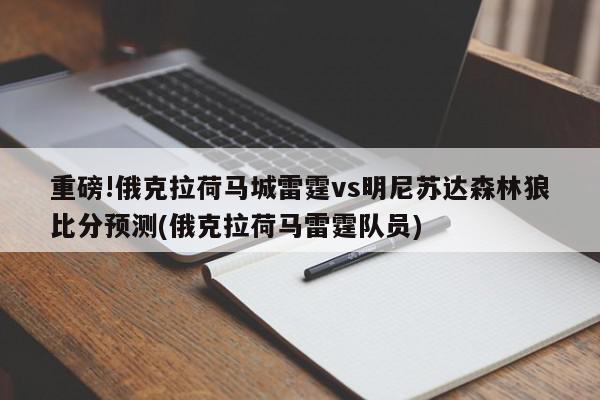 重磅!俄克拉荷马城雷霆vs明尼苏达森林狼比分预测(俄克拉荷马雷霆队员)